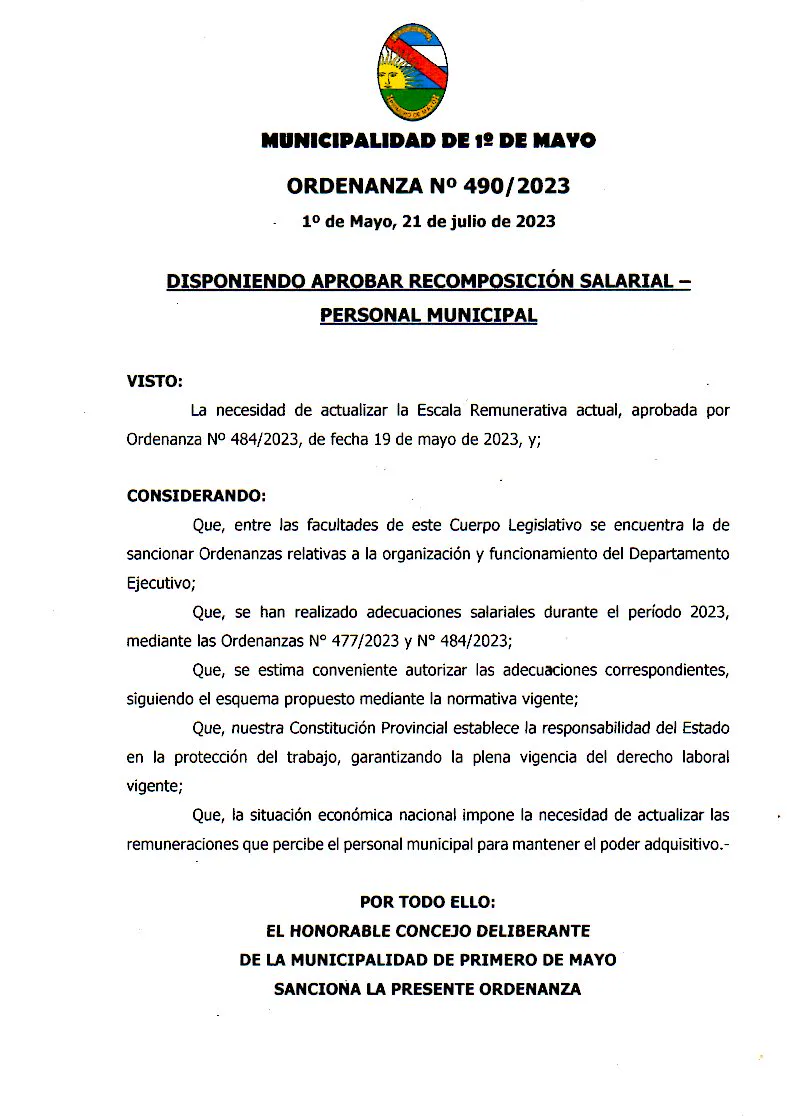 MUNICIPALIDAD DE 1º DE MAYO

ORDENANZA Nº 490/2023

1º de Mayo, 21 de julio de 2023

DISPONIENDO APROBAR RECOMPOSICIÓN SALARIAL – PERSONAL MUNICIPAL

VISTO:

La necesidad de actualizar la Escala Remunerativa actual, aprobada por Ordenanza Nº 484/2023, de fecha 19 de mayo de 2023, y;

CONSIDERANDO:

Que, entre las facultades de este Cuerpo Legislativo se encuentra la de sancionar Ordenanzas relativas a la organización y funcionamiento del Departamento Ejecutivo;

Que, se han realizado adecuaciones salariales durante el período 2023, mediante las Ordenanzas N° 477/2023 y N° 484/2023;

Que, se estima conveniente autorizar las adecuaciones correspondientes, siguiendo el esquema propuesto mediante la normativa vigente;

Que, nuestra Constitución Provincial establece la responsabilidad del Estado en la protección del trabajo, garantizando la plena vigencia del derecho laboral vigente;

Que, la situación económica nacional impone la necesidad de actualizar las remuneraciones que percibe el personal municipal para mantener el poder adquisitivo.-

POR TODO ELLO:
EL HONORABLE CONCEJO DELIBERANTE
DE LA MUNICIPALIDAD DE PRIMERO DE MAYO
SANCIONA LA PRESENTE ORDENANZA